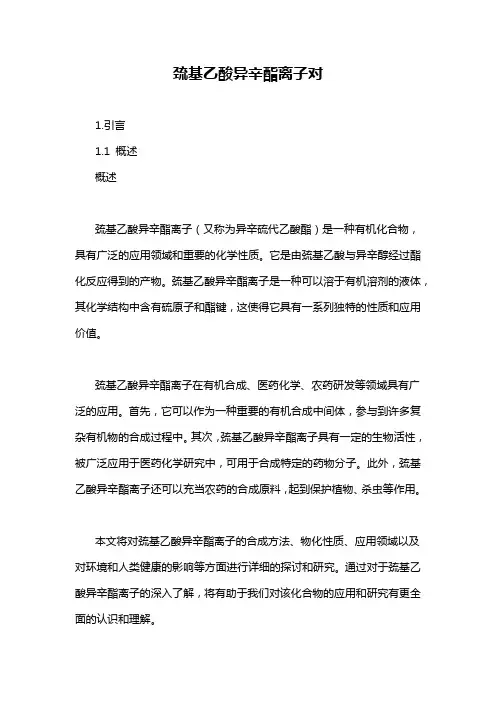 巯基乙酸异辛酯离子对

1.引言

1.1 概述

概述

巯基乙酸异辛酯离子（又称为异辛硫代乙酸酯）是一种有机化合物，具有广泛的应用领域和重要的化学性质。它是由巯基乙酸与异辛醇经过酯化反应得到的产物。巯基乙酸异辛酯离子是一种可以溶于有机溶剂的液体，其化学结构中含有硫原子和酯键，这使得它具有一系列独特的性质和应用价值。

巯基乙酸异辛酯离子在有机合成、医药化学、农药研发等领域具有广泛的应用。首先，它可以作为一种重要的有机合成中间体，参与到许多复杂有机物的合成过程中。其次，巯基乙酸异辛酯离子具有一定的生物活性，被广泛应用于医药化学研究中，可用于合成特定的药物分子。此外，巯基乙酸异辛酯离子还可以充当农药的合成原料，起到保护植物、杀虫等作用。

本文将对巯基乙酸异辛酯离子的合成方法、物化性质、应用领域以及对环境和人类健康的影响等方面进行详细的探讨和研究。通过对于巯基乙酸异辛酯离子的深入了解，将有助于我们对该化合物的应用和研究有更全面的认识和理解。